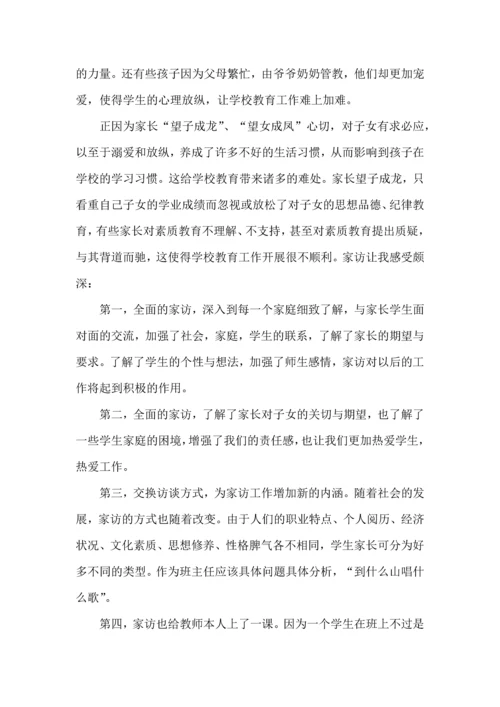 的力量。还有些孩子因为父母繁忙，由爷爷奶奶管教，他们却更加宠爱，使得学生的心理放纵，让学校教育工作难上加难。

正因为家长“望子成龙”、“望女成凤”心切，对子女有求必应，以至于溺爱和放纵，养成了许多不好的生活习惯，从而影响到孩子在学校的学习习惯。这给学校教育带来诸多的难处。家长望子成龙，只看重自己子女的学业成绩而忽视或放松了对子女的思想品德、纪律教育，有些家长对素质教育不理解、不支持，甚至对素质教育提出质疑，与其背道而驰，这使得学校教育工作开展很不顺利。家访让我感受颇深：

第一，全面的家访，深入到每一个家庭细致了解，与家长学生面对面的交流，加强了社会，家庭，学生的联系，了解了家长的期望与要求。了解了学生的个性与想法，加强了师生感情，家访对以后的工作将起到积极的作用。

第二，全面的家访，了解了家长对子女的关切与期望，也了解了一些学生家庭的困境，增强了我们的责任感，也让我们更加热爱学生，热爱工作。

第三，交换访谈方式，为家访工作增加新的内涵。随着社会的发展，家访的方式也随着改变。由于人们的职业特点、个人阅历、经济状况、文化素质、思想修养、性格脾气各不相同，学生家长可分为好多不同的类型。作为班主任应该具体问题具体分析，“到什么山唱什么歌”。

第四，家访也给教师本人上了一课。因为一个学生在班上不过是